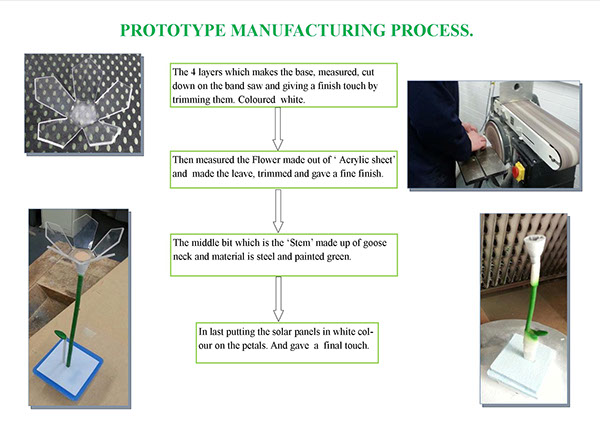 PROTOTYPE MANUFACTURING PROCESS.

The 4 layers which makes the base, measured, cut down on the band saw and giving a finish touch by trimming them. Coloured white.

Then measured the Flower made out of ' Acrylic sheet' and made the leave, trimmed and gave a fine finish.

The middle bit which is the 'Stem' made up of goose neck and material is steel and painted green.

In last putting the solar panels in white colour on the petals. And gave a final touch.